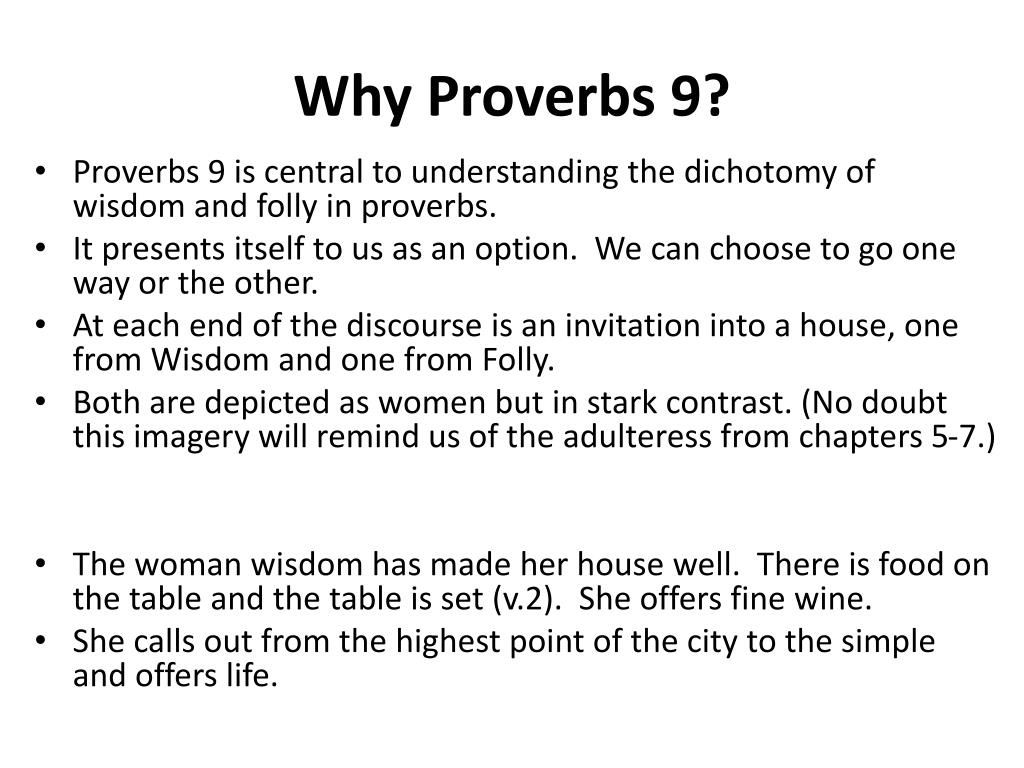 Why Proverbs 9?

• Proverbs 9 is central to understanding the dichotomy of wisdom and folly in proverbs.
• It presents itself to us as an option. We can choose to go one way or the other.
• At each end of the discourse is an invitation into a house, one from Wisdom and one from Folly.
• Both are depicted as women but in stark contrast. (No doubt this imagery will remind us of the adulteress from chapters 5-7.)

• The woman wisdom has made her house well. There is food on the table and the table is set (v.2). She offers fine wine.
• She calls out from the highest point of the city to the simple and offers life.